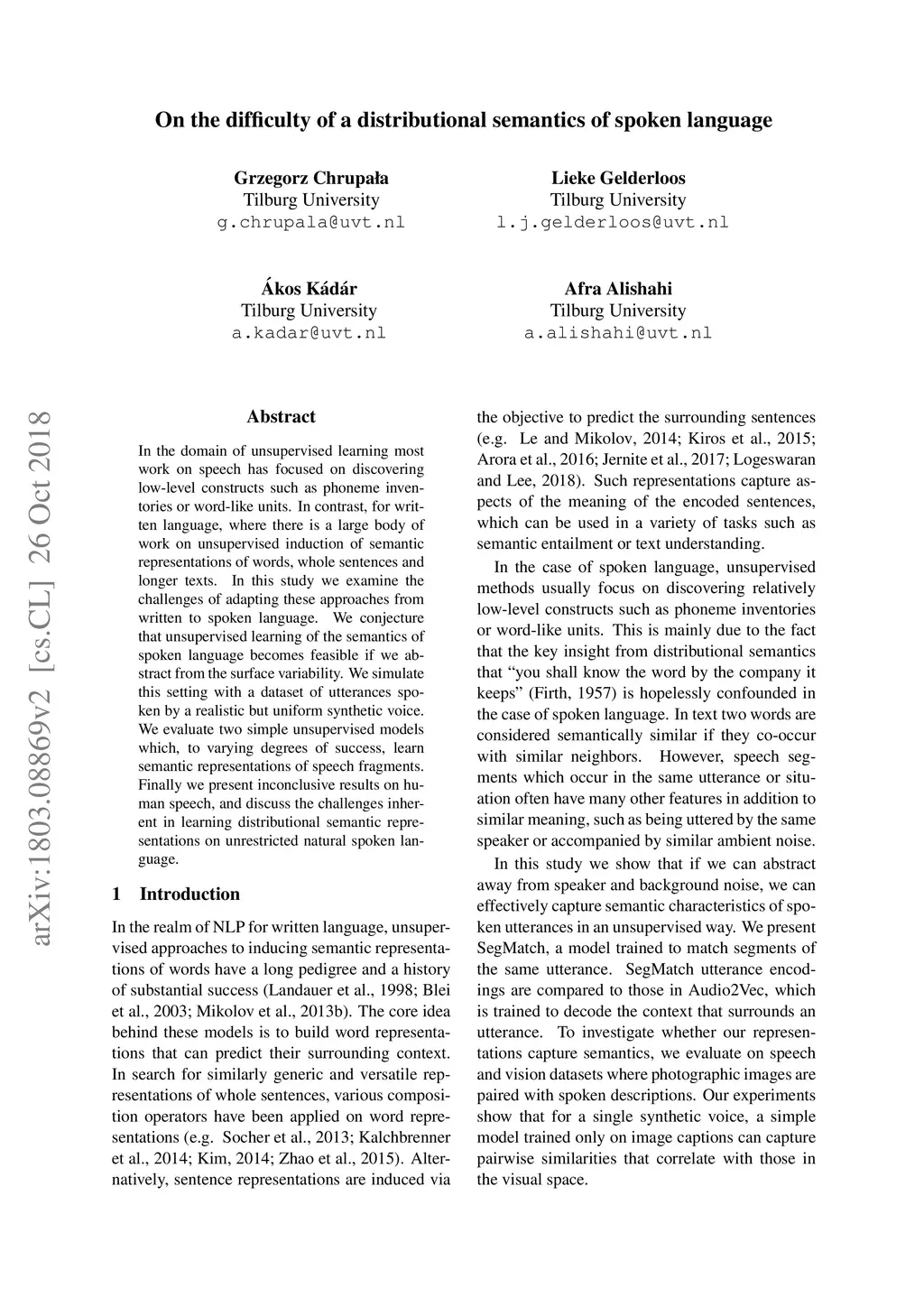 On the difficulty of a distributional semantics of spoken language

Grzegorz Chrupała
Tilburg University
g.chrupala@uvt.nl

Lieke Gelderloos
Tilburg University
l.j.gelderloos@uvt.nl

Ákos Kádár
Tilburg University
a.kadar@uvt.nl

Afra Alishahi
Tilburg University
a.alishahi@uvt.nl

arXiv:1803.08869v2 [cs.CL] 26 Oct 2018

Abstract

In the domain of unsupervised learning most work on speech has focused on discovering low-level constructs such as phoneme inventories or word-like units. In contrast, for written language, where there is a large body of work on unsupervised induction of semantic representations of words, whole sentences and longer texts. In this study we examine the challenges of adapting these approaches from written to spoken language. We conjecture that unsupervised learning of the semantics of spoken language becomes feasible if we abstract from the surface variability. We simulate this setting with a dataset of utterances spoken by a realistic but uniform synthetic voice. We evaluate two simple unsupervised models which, to varying degrees of success, learn semantic representations of speech fragments. Finally we present inconclusive results on human speech, and discuss the challenges inherent in learning distributional semantic representations on unrestricted natural spoken language.

1 Introduction

In the realm of NLP for written language, unsupervised approaches to inducing semantic representations of words have a long pedigree and a history of substantial success (Landauer et al., 1998; Blei et al., 2003; Mikolov et al., 2013b). The core idea behind these models is to build word representations that can predict their surrounding context. In search for similarly generic and versatile representations of whole sentences, various composition operators have been applied on word representations (e.g. Socher et al., 2013; Kalchbrenner et al., 2014; Kim, 2014; Zhao et al., 2015). Alternatively, sentence representations are induced via the objective to predict the surrounding sentences (e.g. Le and Mikolov, 2014; Kiros et al., 2015; Arora et al., 2016; Jernite et al., 2017; Logeswaran and Lee, 2018). Such representations capture aspects of the meaning of the encoded sentences, which can be used in a variety of tasks such as semantic entailment or text understanding.

In the case of spoken language, unsupervised methods usually focus on discovering relatively low-level constructs such as phoneme inventories or word-like units. This is mainly due to the fact that the key insight from distributional semantics that “you shall know the word by the company it keeps” (Firth, 1957) is hopelessly confounded in the case of spoken language. In text two words are considered semantically similar if they co-occur with similar neighbors. However, speech segments which occur in the same utterance or situation often have many other features in addition to similar meaning, such as being uttered by the same speaker or accompanied by similar ambient noise.

In this study we show that if we can abstract away from speaker and background noise, we can effectively capture semantic characteristics of spoken utterances in an unsupervised way. We present SegMatch, a model trained to match segments of the same utterance. SegMatch utterance encodings are compared to those in Audio2Vec, which is trained to decode the context that surrounds an utterance. To investigate whether our representations capture semantics, we evaluate on speech and vision datasets where photographic images are paired with spoken descriptions. Our experiments show that for a single synthetic voice, a simple model trained only on image captions can capture pairwise similarities that correlate with those in the visual space.